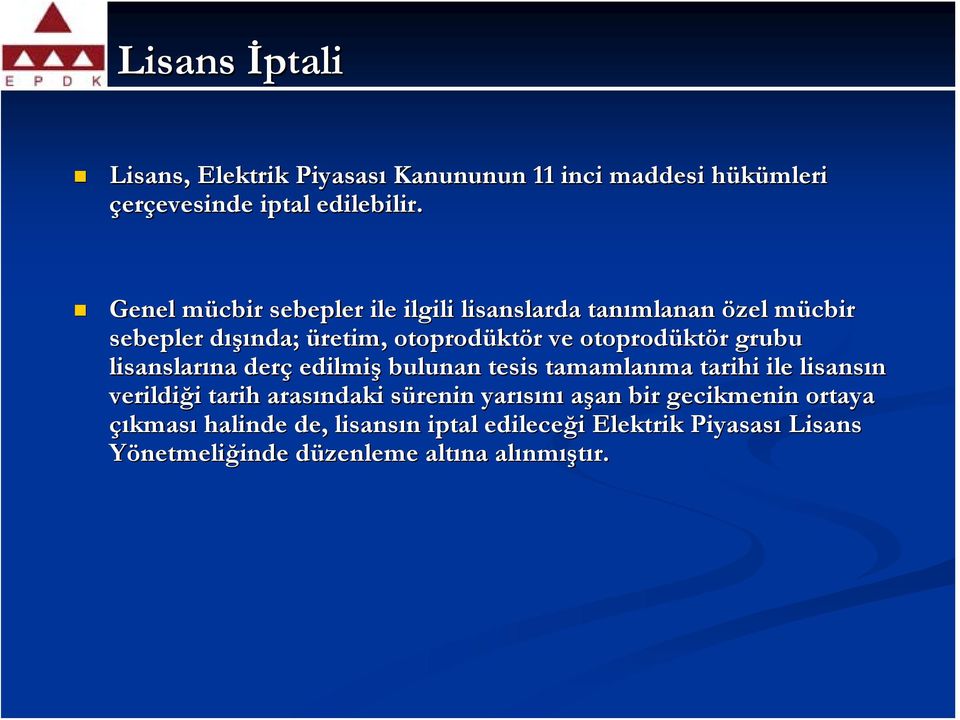 E P D K

Lisans İptali

Lisans, Elektrik Piyasası Kanununun 11 inci maddesi hükümleri çerçevesinde iptal edilebilir.

Genel mücbir sebepler ile ilgili lisanslarda tanımlanan özel mücbir sebepler dışında; üretim, otoprodüktör ve otoprodüktör grubu lisanslarına derç edilmiş bulunan tesis tamamlanma tarihi ile lisansın verildiği tarih arasındaki sürenin yarısını aşan bir gecikmenin ortaya çıkması halinde de, lisansın iptal edileceği Elektrik Piyasası Lisans Yönetmeliğinde düzenleme altına alınmıştır.